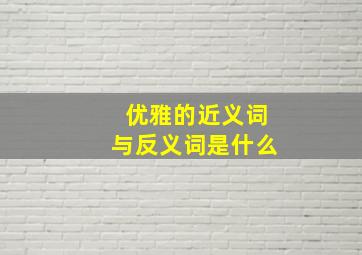 优雅的近义词
与反义词是什么